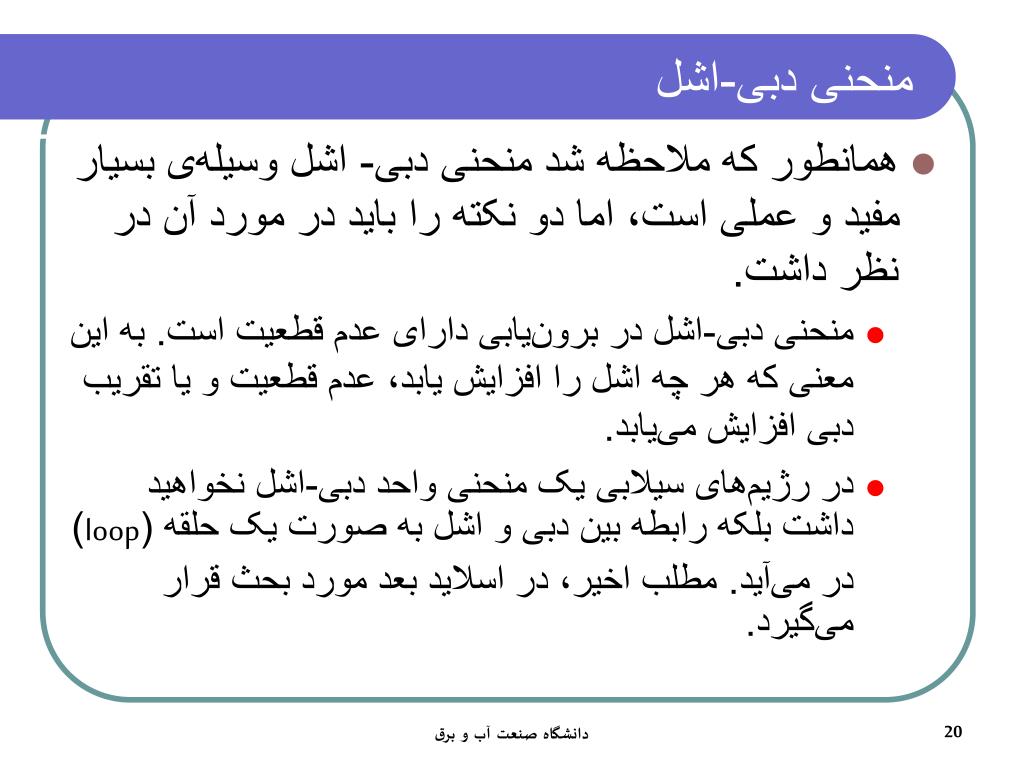 منحنی دبی-اشل

همانطور که ملاحظه شد منحنی دبی- اشل وسیله‌ی بسیار مفید و عملی است، اما دو نکته را باید در مورد آن در نظر داشت.

منحنی دبی-اشل در برون‌یابی دارای عدم قطعیت است. به این معنی که هر چه اشل را افزایش یابد، عدم قطعیت و یا تقریب دبی افزایش می‌یابد.

در رژیم‌های سیلابی یک منحنی واحد دبی-اشل نخواهید داشت بلکه رابطه بین دبی و اشل به صورت یک حلقه (loop) در می‌آید. مطلب اخیر، در اسلاید بعد مورد بحث قرار می‌گیرد.

دانشگاه صنعت آب و برق

20